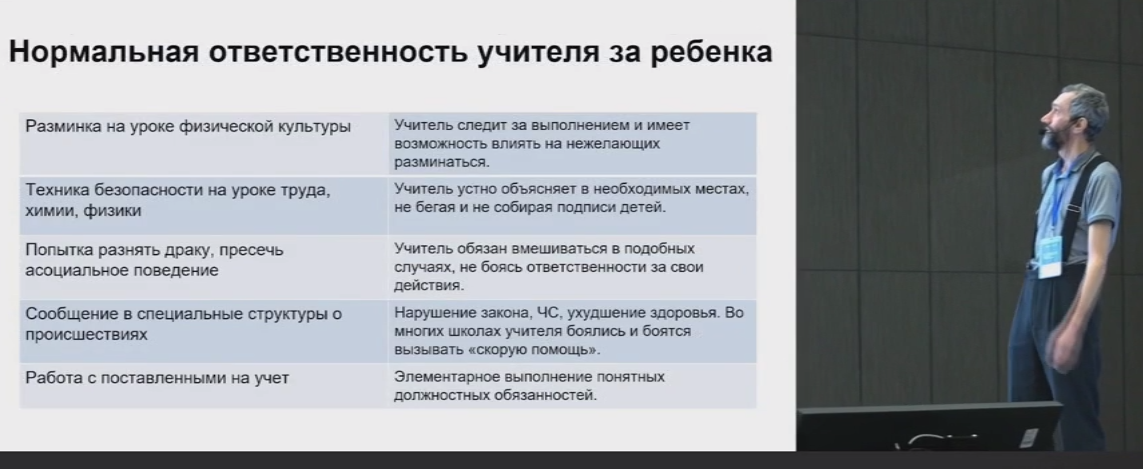 Нормальная ответственность учителя за ребенка

| | |
|---|---|
| Разминка на уроке физической культуры | Учитель следит за выполнением и имеет возможность влиять на нежелающих разминаться. |
| Техника безопасности на уроке труда, химии, физики | Учитель устно объясняет в необходимых местах, не бегая и не собирая подписи детей. |
| Попытка разнять драку, пресечь асоциальное поведение | Учитель обязан вмешиваться в подобных случаях, не боясь ответственности за свои действия. |
| Сообщение в специальные структуры о происшествиях | Нарушение закона, ЧС, ухудшение здоровья. Во многих школах учителя боялись и боятся вызывать «скорую помощь». |
| Работа с поставленными на учет | Элементарное выполнение понятных должностных обязанностей. |